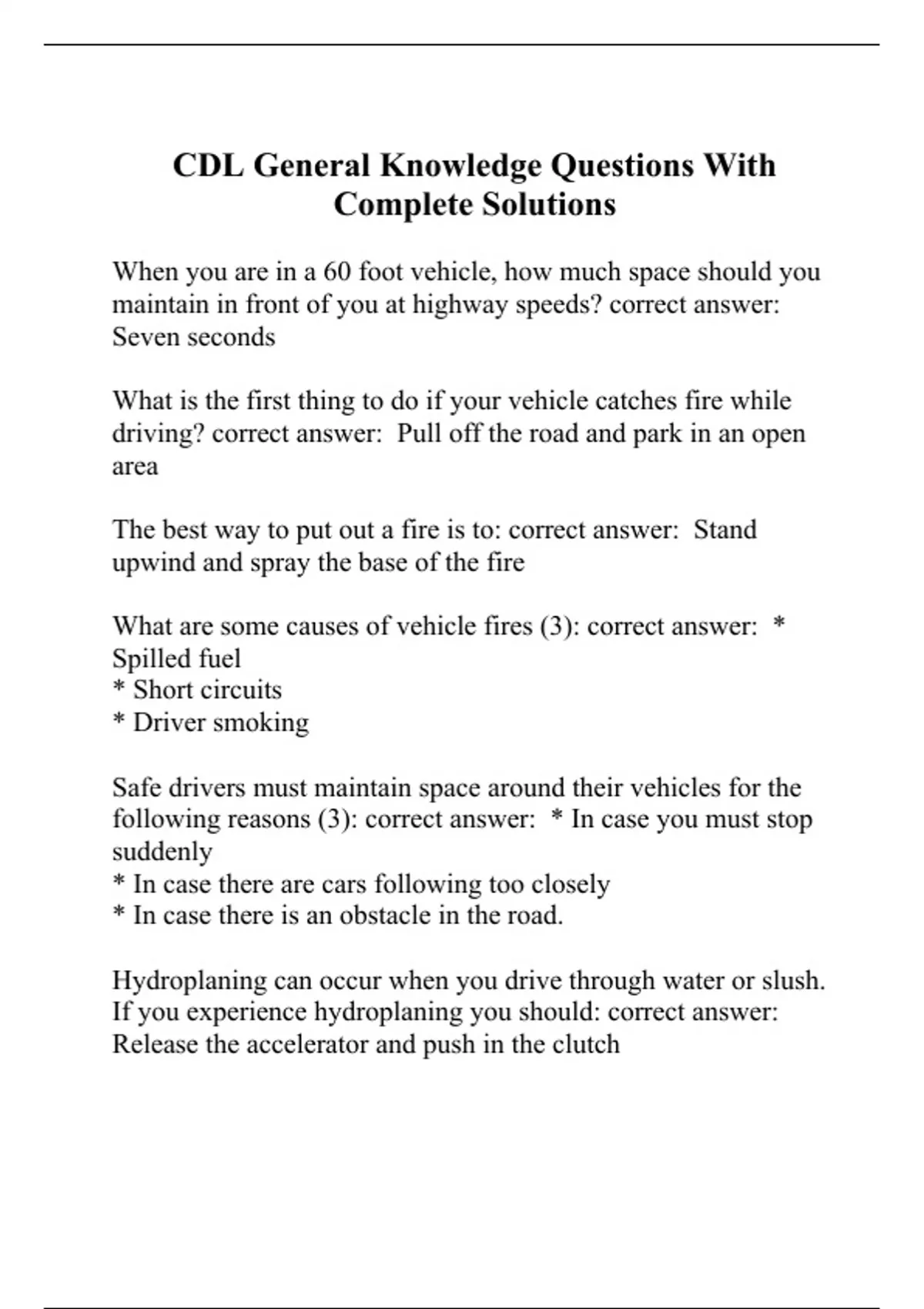 CDL General Knowledge Questions With Complete Solutions

When you are in a 60 foot vehicle, how much space should you maintain in front of you at highway speeds? correct answer: Seven seconds

What is the first thing to do if your vehicle catches fire while driving? correct answer: Pull off the road and park in an open area

The best way to put out a fire is to: correct answer: Stand upwind and spray the base of the fire

What are some causes of vehicle fires (3): correct answer: * Spilled fuel
* Short circuits
* Driver smoking

Safe drivers must maintain space around their vehicles for the following reasons (3): correct answer: * In case you must stop suddenly
* In case there are cars following too closely
* In case there is an obstacle in the road.

Hydroplaning can occur when you drive through water or slush. If you experience hydroplaning you should: correct answer: Release the accelerator and push in the clutch